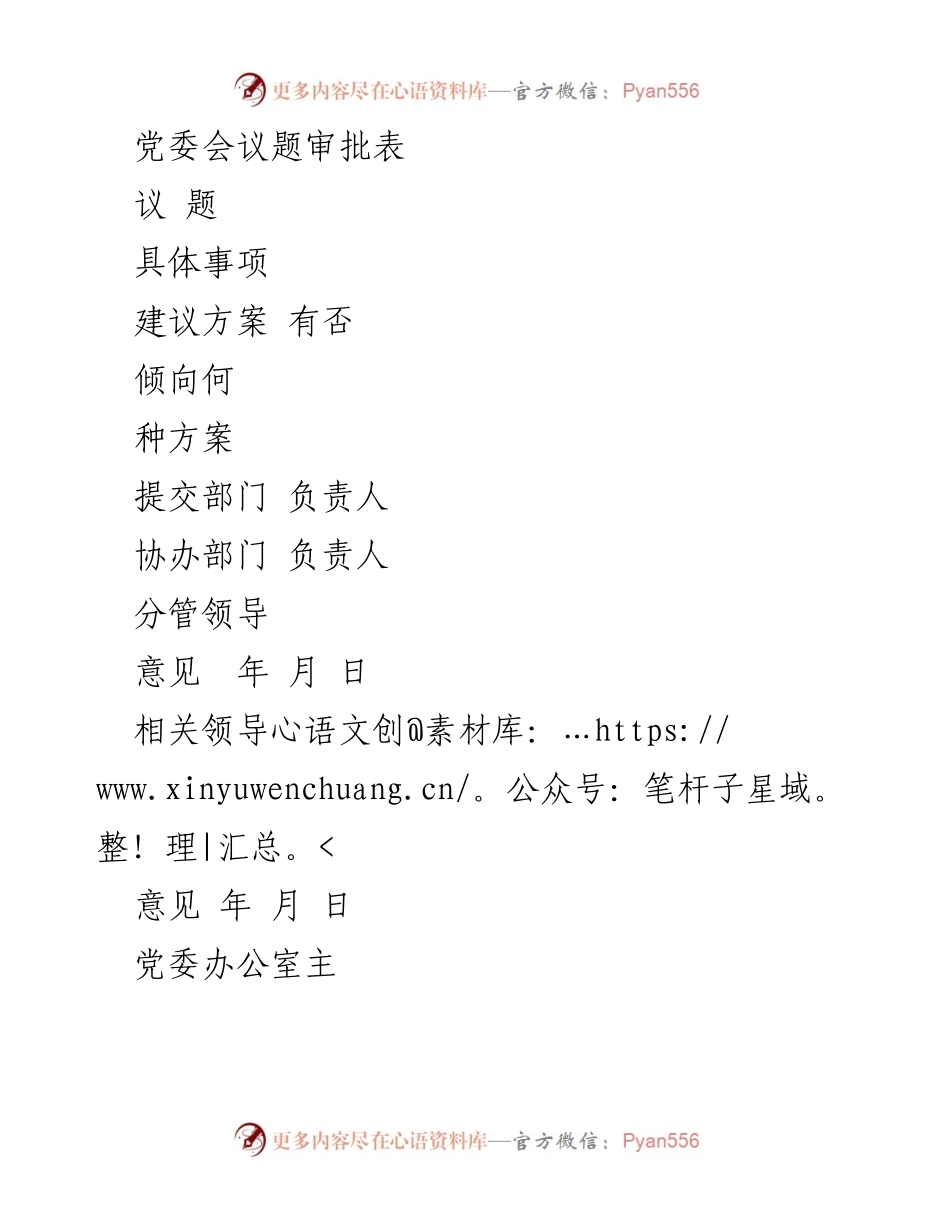 更多内容尽在心语资料库—官方微信：Pyan556

党委会议题审批表

议 题

具体事项

建议方案 有否

倾向何

种方案

提交部门 负责人

协办部门 负责人

分管领导

意见　年 月 日

相关领导心语文创@素材库: …https://www.xinyuwenchuang.cn/。公众号: 笔杆子星域。整! 理|汇总。<

意见 年 月 日

党委办公室主

更多内容尽在心语资料库—官方微信：Pyan556